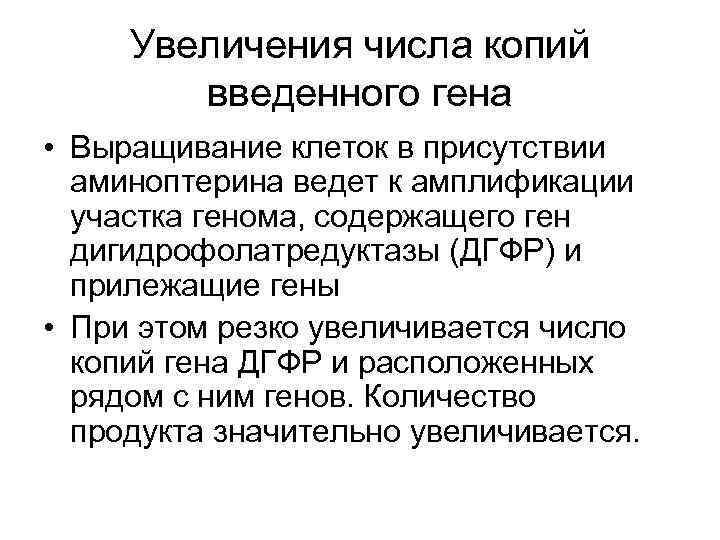 Увеличения числа копий введенного гена

• Выращивание клеток в присутствии аминоптерина ведет к амплификации участка генома, содержащего ген дигидрофолатредуктазы (ДГФР) и прилежащие гены
• При этом резко увеличивается число копий гена ДГФР и расположенных рядом с ним генов. Количество продукта значительно увеличивается.